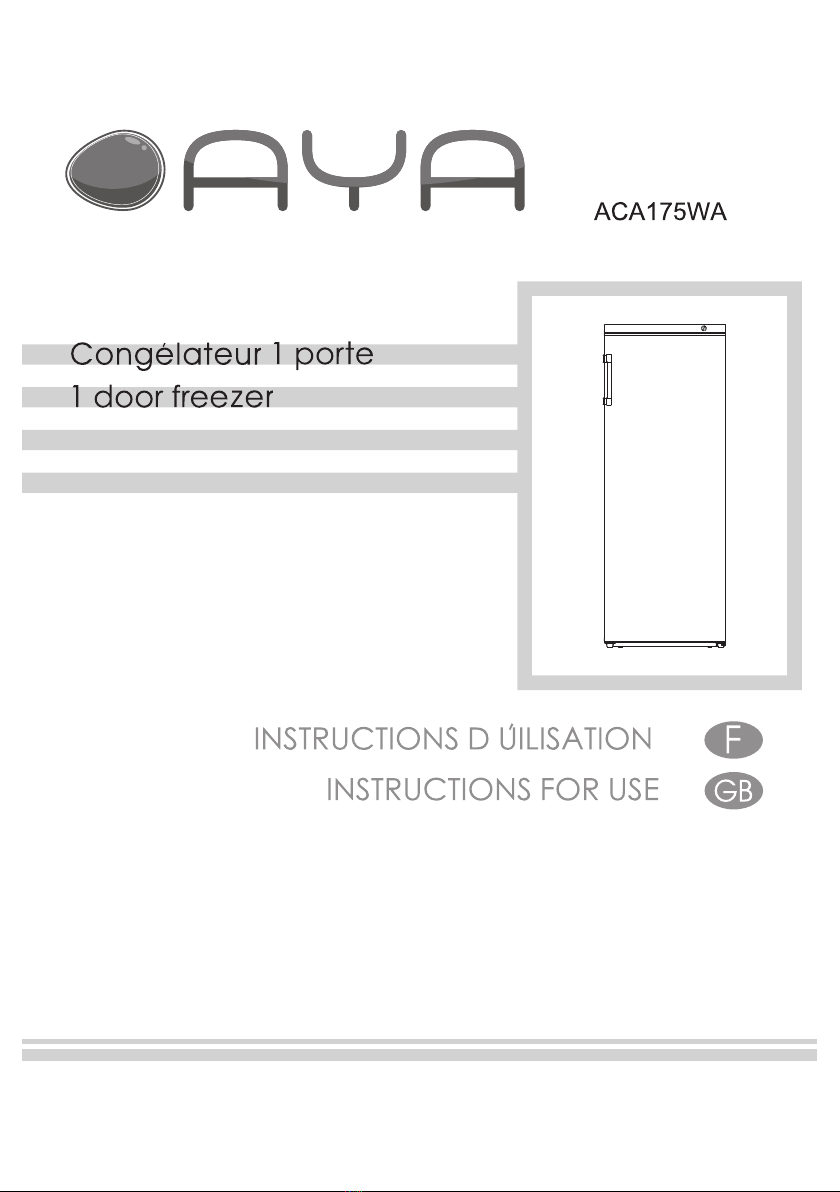 AYA

ACA175WA

Congélateur 1 porte
1 door freezer

INSTRUCTIONS D ÚILISATION F
INSTRUCTIONS FOR USE GB